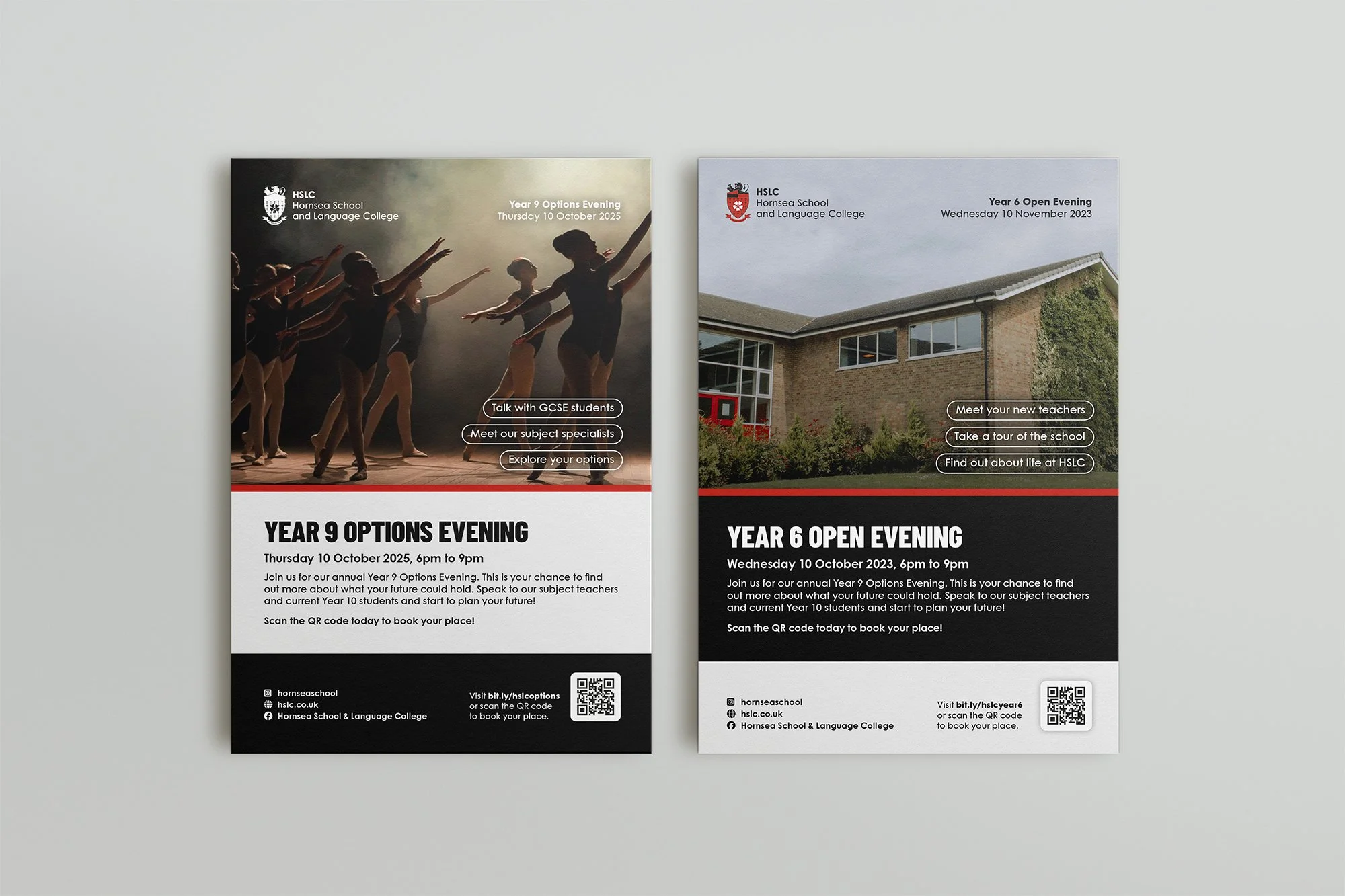 HSLC
Hornsea School
and Language College

Year 9 Options Evening
Thursday 10 October 2025

Talk with GCSE students
Meet our subject specialists
Explore your options

YEAR 9 OPTIONS EVENING

Thursday 10 October 2025, 6pm to 9pm

Join us for our annual Year 9 Options Evening. This is your chance to find out more about what your future could hold. Speak to our subject teachers and current Year 10 students and start to plan your future!

Scan the QR code today to book your place!

hornseaschool
hslc.co.uk
Hornsea School & Language College

Visit bit.ly/hslcoptions or scan the QR code to book your place.

HSLC
Hornsea School
and Language College

Year 6 Open Evening
Wednesday 10 November 2023

Meet your new teachers
Take a tour of the school
Find out about life at HSLC

YEAR 6 OPEN EVENING

Wednesday 10 October 2023, 6pm to 9pm

Join us for our annual Year 9 Options Evening. This is your chance to find out more about what your future could hold. Speak to our subject teachers and current Year 10 students and start to plan your future!

Scan the QR code today to book your place!

hornseaschool
hslc.co.uk
Hornsea School & Language College

Visit bit.ly/hslcyear6 or scan the QR code to book your place.